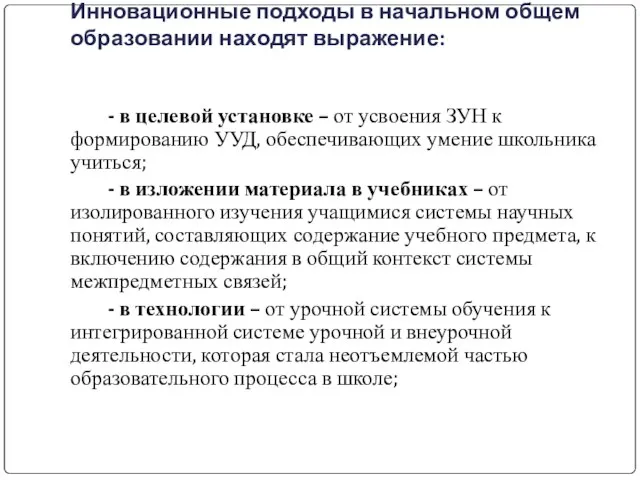 Инновационные подходы в начальном общем образовании находят выражение:

- в целевой установке – от усвоения ЗУН к формированию УУД, обеспечивающих умение школьника учиться;

- в изложении материала в учебниках – от изолированного изучения учащимися системы научных понятий, составляющих содержание учебного предмета, к включению содержания в общий контекст системы межпредметных связей;

- в технологии – от урочной системы обучения к интегрированной системе урочной и внеурочной деятельности, которая стала неотъемлемой частью образовательного процесса в школе;